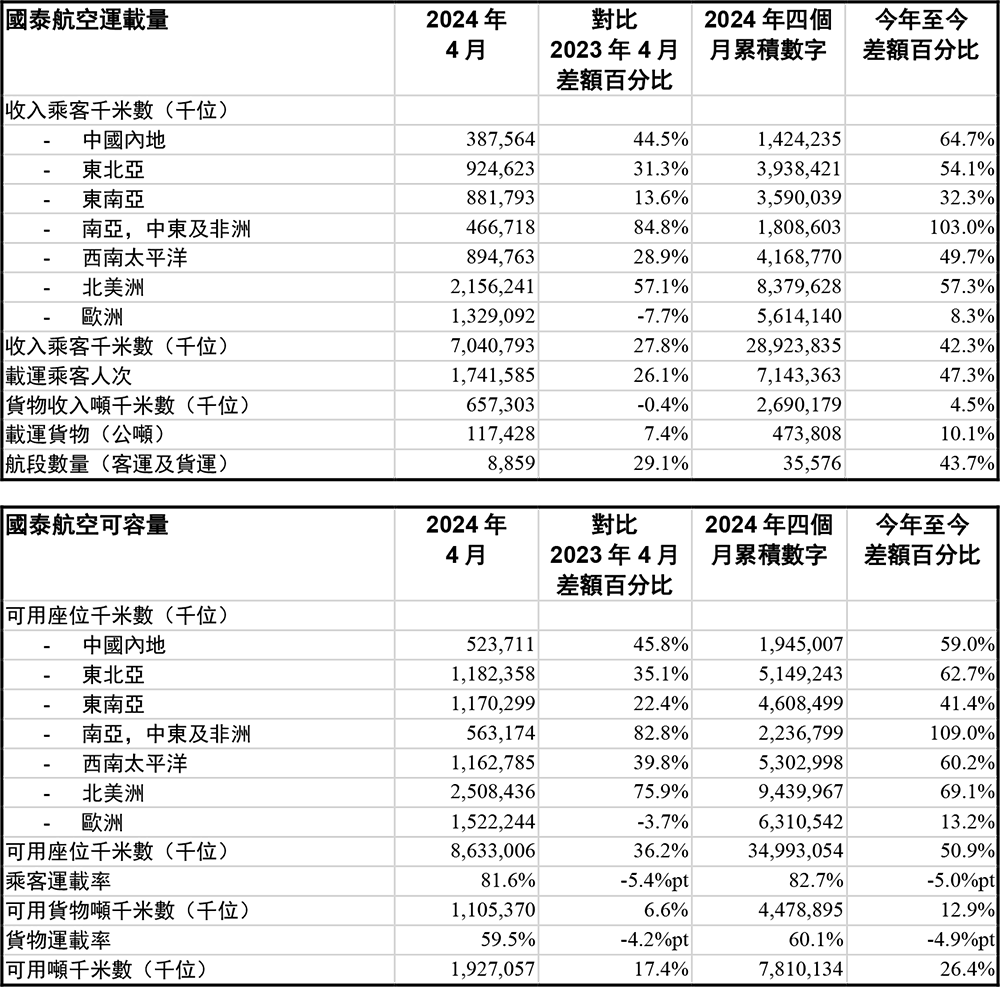 | 國泰航空運載量 | 2024 年 4 月 | 對比 2023 年 4 月 差額百分比 | 2024 年四個月累積數字 | 今年至今 差額百分比 |
|---|---|---|---|---|
| 收入乘客千米數（千位） | | | | |
| - 中國內地 | 387,564 | 44.5% | 1,424,235 | 64.7% |
| - 東北亞 | 924,623 | 31.3% | 3,938,421 | 54.1% |
| - 東南亞 | 881,793 | 13.6% | 3,590,039 | 32.3% |
| - 南亞，中東及非洲 | 466,718 | 84.8% | 1,808,603 | 103.0% |
| - 西南太平洋 | 894,763 | 28.9% | 4,168,770 | 49.7% |
| - 北美洲 | 2,156,241 | 57.1% | 8,379,628 | 57.3% |
| - 歐洲 | 1,329,092 | -7.7% | 5,614,140 | 8.3% |
| 收入乘客千米數（千位） | 7,040,793 | 27.8% | 28,923,835 | 42.3% |
| 載運乘客人次 | 1,741,585 | 26.1% | 7,143,363 | 47.3% |
| 貨物收入噸千米數（千位） | 657,303 | -0.4% | 2,690,179 | 4.5% |
| 載運貨物（公噸） | 117,428 | 7.4% | 473,808 | 10.1% |
| 航段數量（客運及貨運） | 8,859 | 29.1% | 35,576 | 43.7% |

| 國泰航空可容量 | 2024 年 4 月 | 對比 2023 年 4 月 差額百分比 | 2024 年四個月累積數字 | 今年至今 差額百分比 |
|---|---|---|---|---|
| 可用座位千米數（千位） | | | | |
| - 中國內地 | 523,711 | 45.8% | 1,945,007 | 59.0% |
| - 東北亞 | 1,182,358 | 35.1% | 5,149,243 | 62.7% |
| - 東南亞 | 1,170,299 | 22.4% | 4,608,499 | 41.4% |
| - 南亞，中東及非洲 | 563,174 | 82.8% | 2,236,799 | 109.0% |
| - 西南太平洋 | 1,162,785 | 39.8% | 5,302,998 | 60.2% |
| - 北美洲 | 2,508,436 | 75.9% | 9,439,967 | 69.1% |
| - 歐洲 | 1,522,244 | -3.7% | 6,310,542 | 13.2% |
| 可用座位千米數（千位） | 8,633,006 | 36.2% | 34,993,054 | 50.9% |
| 乘客運載率 | 81.6% | -5.4%pt | 82.7% | -5.0%pt |
| 可用貨物噸千米數（千位） | 1,105,370 | 6.6% | 4,478,895 | 12.9% |
| 貨物運載率 | 59.5% | -4.2%pt | 60.1% | -4.9%pt |
| 可用噸千米數（千位） | 1,927,057 | 17.4% | 7,810,134 | 26.4% |